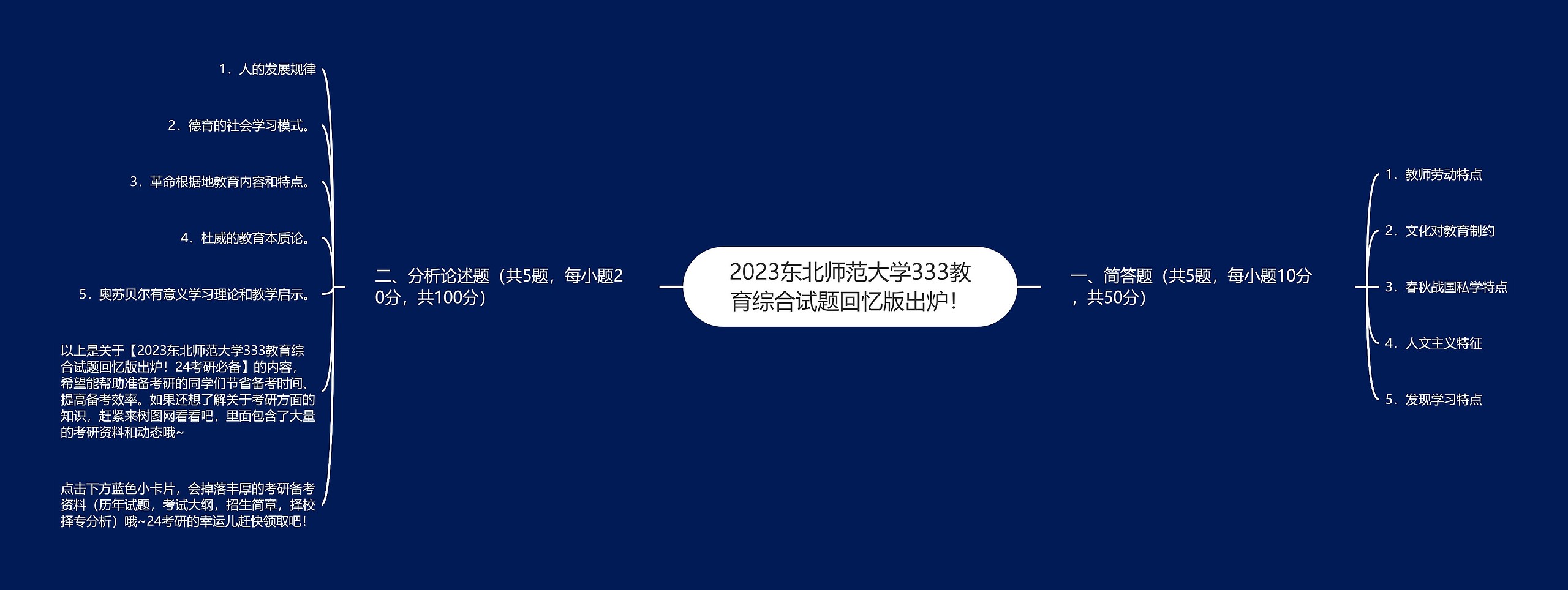 2023东北师范大学333教育综合试题回忆版出炉！

一、简答题（共5题，每小题10分，共50分）

1．教师劳动特点

2．文化对教育制约

3．春秋战国私学特点

4．人文主义特征

5．发现学习特点

二、分析论述题（共5题，每小题20分，共100分）

1．人的发展规律

2．德育的社会学习模式。

3．革命根据地教育内容和特点。

4．杜威的教育本质论。

5．奥苏贝尔有意义学习理论和教学启示。

以上是关于【2023东北师范大学333教育综合试题回忆版出炉！24考研必备】的内容，希望能帮助准备考研的同学们节省备考时间、提高备考效率。如果还想了解关于考研方面的知识，赶紧来树图网看看吧，里面包含了大量的考研资料和动态哦~

点击下方蓝色小卡片，会掉落丰厚的考研备考资料（历年试题，考试大纲，招生简章，择校择专分析）哦~24考研的幸运儿赶快领取吧！